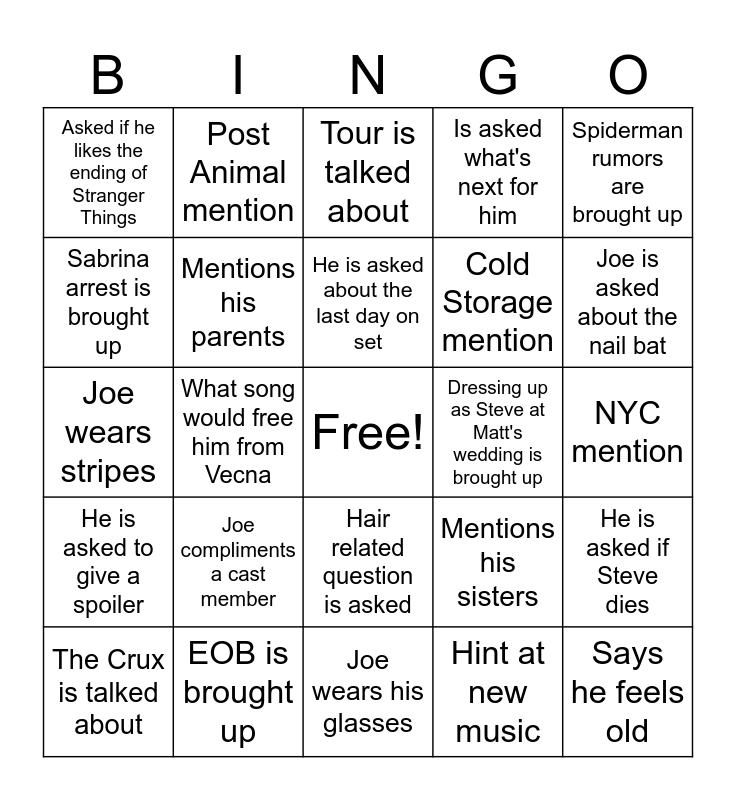 | B | I | N | G | O |
|---|---|---|---|---|
| Asked if he likes the ending of Stranger Things | Post Animal mention | Tour is talked about | Is asked what's next for him | Spiderman rumors are brought up |
| Sabrina arrest is brought up | Mentions his parents | He is asked about the last day on set | Cold Storage mention | Joe is asked about the nail bat |
| Joe wears stripes | What song would free him from Vecna | Free! | Dressing up as Steve at Matt's wedding is brought up | NYC mention |
| He is asked to give a spoiler | Joe compliments a cast member | Hair related question is asked | Mentions his sisters | He is asked if Steve dies |
| The Crux is talked about | EOB is brought up | Joe wears his glasses | Hint at new music | Says he feels old |